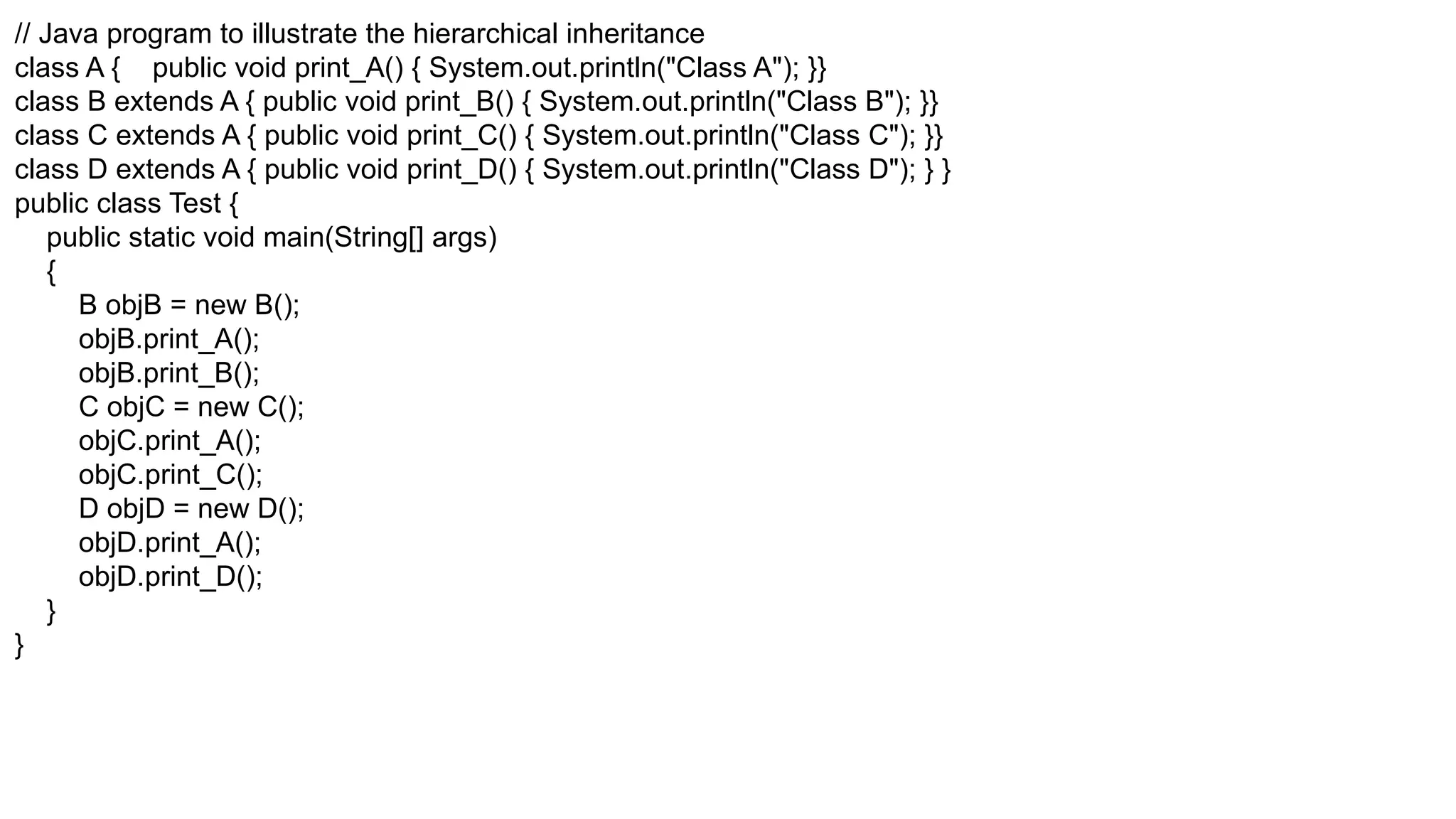 // Java program to illustrate the hierarchical inheritance
class A {    public void print_A() { System.out.println("Class A"); }}
class B extends A { public void print_B() { System.out.println("Class B"); }}
class C extends A { public void print_C() { System.out.println("Class C"); }}
class D extends A { public void print_D() { System.out.println("Class D"); } }
public class Test {
    public static void main(String[] args)
    {
        B objB = new B();
        objB.print_A();
        objB.print_B();
        C objC = new C();
        objC.print_A();
        objC.print_C();
        D objD = new D();
        objD.print_A();
        objD.print_D();
    }
}